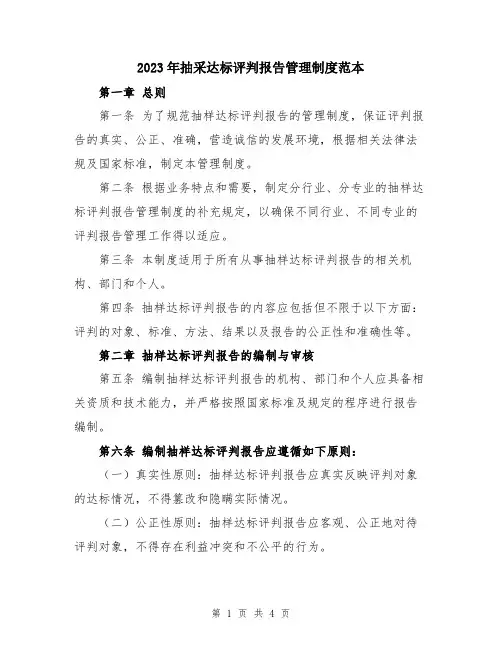 2023年抽采达标评判报告管理制度范本

第一章 总则

第一条 为了规范抽样达标评判报告的管理制度，保证评判报告的真实、公正、准确，营造诚信的发展环境，根据相关法律法规及国家标准，制定本管理制度。

第二条 根据业务特点和需要，制定分行业、分专业的抽样达标评判报告管理制度的补充规定，以确保不同行业、不同专业的评判报告管理工作得以适应。

第三条 本制度适用于所有从事抽样达标评判报告的相关机构、部门和个人。

第四条 抽样达标评判报告的内容应包括但不限于以下方面：评判的对象、标准、方法、结果以及报告的公正性和准确性等。

第二章 抽样达标评判报告的编制与审核

第五条 编制抽样达标评判报告的机构、部门和个人应具备相关资质和技术能力，并严格按照国家标准及规定的程序进行报告编制。

第六条 编制抽样达标评判报告应遵循如下原则：

（一）真实性原则：抽样达标评判报告应真实反映评判对象的达标情况，不得篡改和隐瞒实际情况。

（二）公正性原则：抽样达标评判报告应客观、公正地对待评判对象，不得存在利益冲突和不公平的行为。

第 1 页 共 4 页